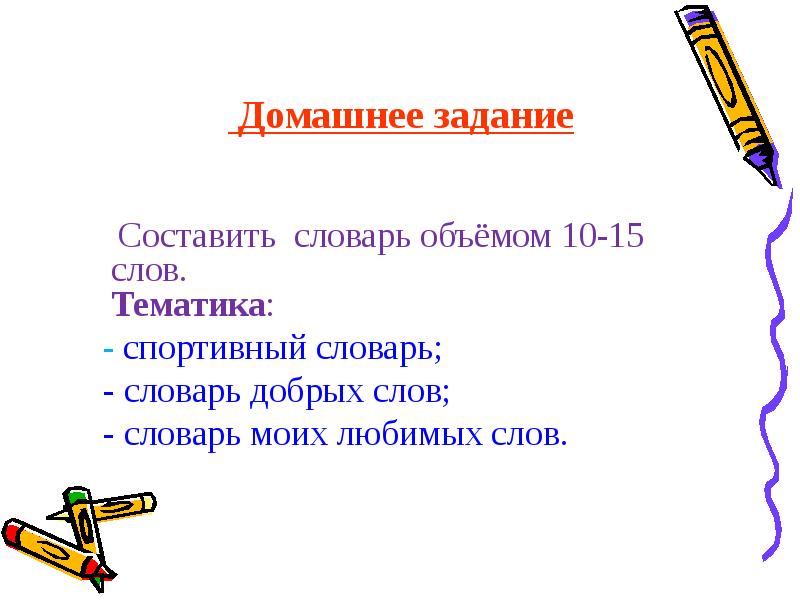 Домашнее задание

Составить словарь объёмом 10-15 слов.

Тематика:

- спортивный словарь;

- словарь добрых слов;

- словарь моих любимых слов.